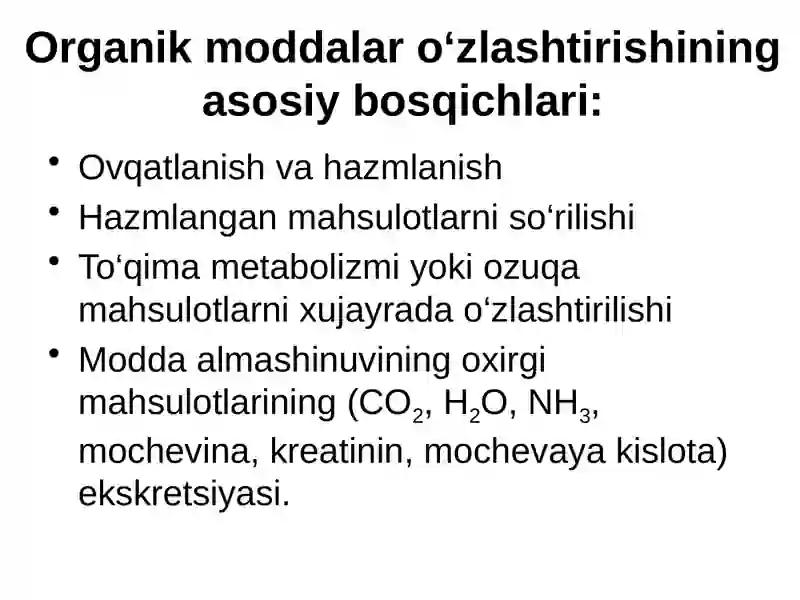 Organik moddalar o‘zlashtirishining asosiy bosqichlari:

• Ovqatlanish va hazmlanish
• Hazmlangan mahsulotlarni so‘rilishi
• To‘qima metabolizmi yoki ozuqa mahsulotlarni xujayrada o‘zlashtirilishi
• Modda almashinuvining oxirgi mahsulotlarining ($CO_2$, $H_2O$, $NH_3$, mochevina, kreatinin, mochevaya kislota) ekskretsiyasi.